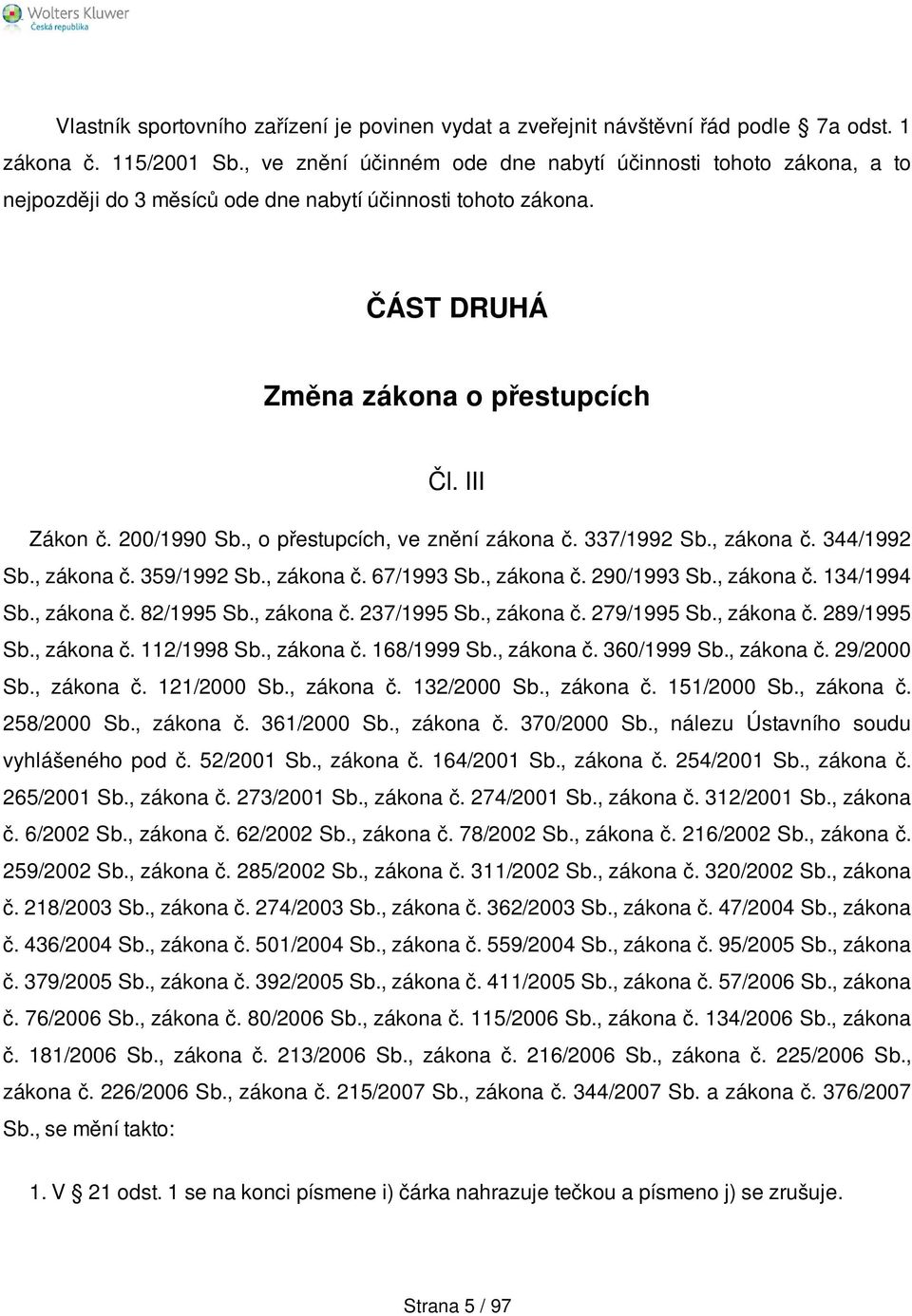 Wolters Kluwer
Česká republika

Vlastník sportovního zařízení je povinen vydat a zveřejnit návštěvní řád podle 7a odst. 1 zákona č. 115/2001 Sb., ve znění účinném ode dne nabytí účinnosti tohoto zákona, a to nejpozději do 3 měsíců ode dne nabytí účinnosti tohoto zákona.

ČÁST DRUHÁ

Změna zákona o přestupcích

Čl. III

Zákon č. 200/1990 Sb., o přestupcích, ve znění zákona č. 337/1992 Sb., zákona č. 344/1992 Sb., zákona č. 359/1992 Sb., zákona č. 67/1993 Sb., zákona č. 290/1993 Sb., zákona č. 134/1994 Sb., zákona č. 82/1995 Sb., zákona č. 237/1995 Sb., zákona č. 279/1995 Sb., zákona č. 289/1995 Sb., zákona č. 112/1998 Sb., zákona č. 168/1999 Sb., zákona č. 360/1999 Sb., zákona č. 29/2000 Sb., zákona č. 121/2000 Sb., zákona č. 132/2000 Sb., zákona č. 151/2000 Sb., zákona č. 258/2000 Sb., zákona č. 361/2000 Sb., zákona č. 370/2000 Sb., nálezu Ústavního soudu vyhlášeného pod č. 52/2001 Sb., zákona č. 164/2001 Sb., zákona č. 254/2001 Sb., zákona č. 265/2001 Sb., zákona č. 273/2001 Sb., zákona č. 274/2001 Sb., zákona č. 312/2001 Sb., zákona č. 6/2002 Sb., zákona č. 62/2002 Sb., zákona č. 78/2002 Sb., zákona č. 216/2002 Sb., zákona č. 259/2002 Sb., zákona č. 285/2002 Sb., zákona č. 311/2002 Sb., zákona č. 320/2002 Sb., zákona č. 218/2003 Sb., zákona č. 274/2003 Sb., zákona č. 362/2003 Sb., zákona č. 47/2004 Sb., zákona č. 436/2004 Sb., zákona č. 501/2004 Sb., zákona č. 559/2004 Sb., zákona č. 95/2005 Sb., zákona č. 379/2005 Sb., zákona č. 392/2005 Sb., zákona č. 411/2005 Sb., zákona č. 57/2006 Sb., zákona č. 76/2006 Sb., zákona č. 80/2006 Sb., zákona č. 115/2006 Sb., zákona č. 134/2006 Sb., zákona č. 181/2006 Sb., zákona č. 213/2006 Sb., zákona č. 216/2006 Sb., zákona č. 225/2006 Sb., zákona č. 226/2006 Sb., zákona č. 215/2007 Sb., zákona č. 344/2007 Sb. a zákona č. 376/2007 Sb., se mění takto:

1. V 21 odst. 1 se na konci písmene i) čárka nahrazuje tečkou a písmeno j) se zrušuje.

Strana 5 / 97